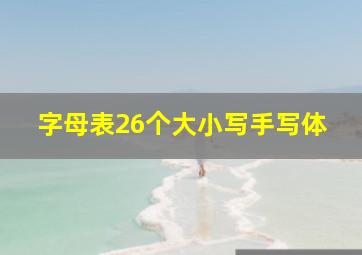 字母表26个大小写手写体